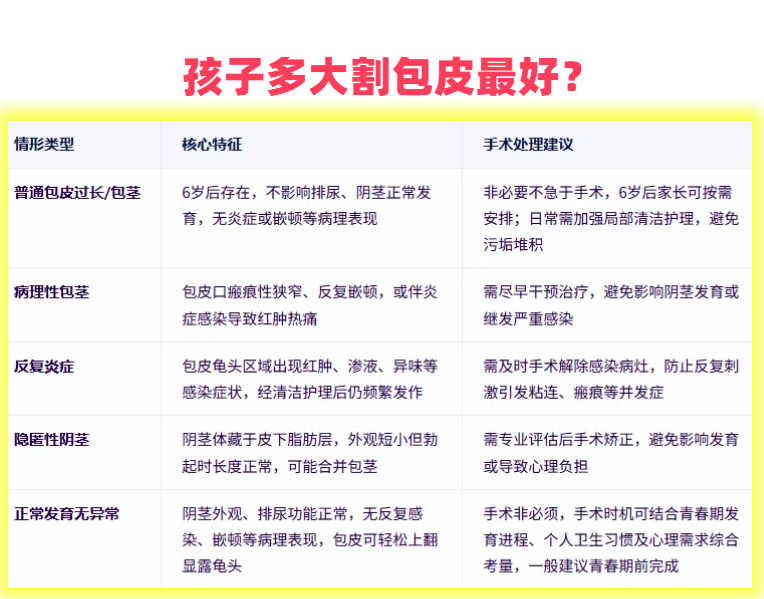 孩子多大割包皮最好？

| 情形类型 | 核心特征 | 手术处理建议 |
|---|---|---|
| 普通包皮过长/包茎 | 6岁后存在，不影响排尿、阴茎正常发育，无炎症或嵌顿等病理表现 | 非必要不急于手术，6岁后家长可按需安排；日常需加强局部清洁护理，避免污垢堆积 |
| 病理性包茎 | 包皮口瘢痕性狭窄、反复嵌顿，或伴炎症感染导致红肿热痛 | 需尽早干预治疗，避免影响阴茎发育或继发严重感染 |
| 反复炎症 | 包皮龟头区域出现红肿、渗液、异味等感染症状，经清洁护理后仍频繁发作 | 需及时手术解除感染病灶，防止反复刺激引发粘连、瘢痕等并发症 |
| 隐匿性阴茎 | 阴茎体藏于皮下脂肪层，外观短小但勃起时长度正常，可能合并包茎 | 需专业评估后手术矫正，避免影响发育或导致心理负担 |
| 正常发育无异常 | 阴茎外观、排尿功能正常，无反复感染、嵌顿等病理表现，包皮可轻松上翻显露龟头 | 手术非必须，手术时机可结合青春期发育进程、个人卫生习惯及心理需求综合考量，一般建议青春期前完成 |